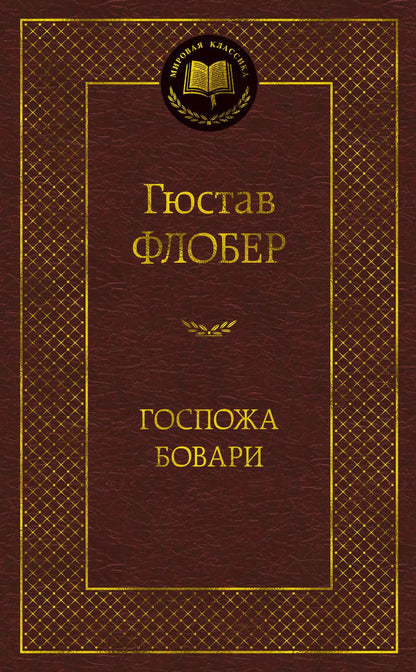 МИРОВАЯ КЛАССИКА

Гюстав
ФЛОБЕР

ГОСПОЖА
БОВАРИ